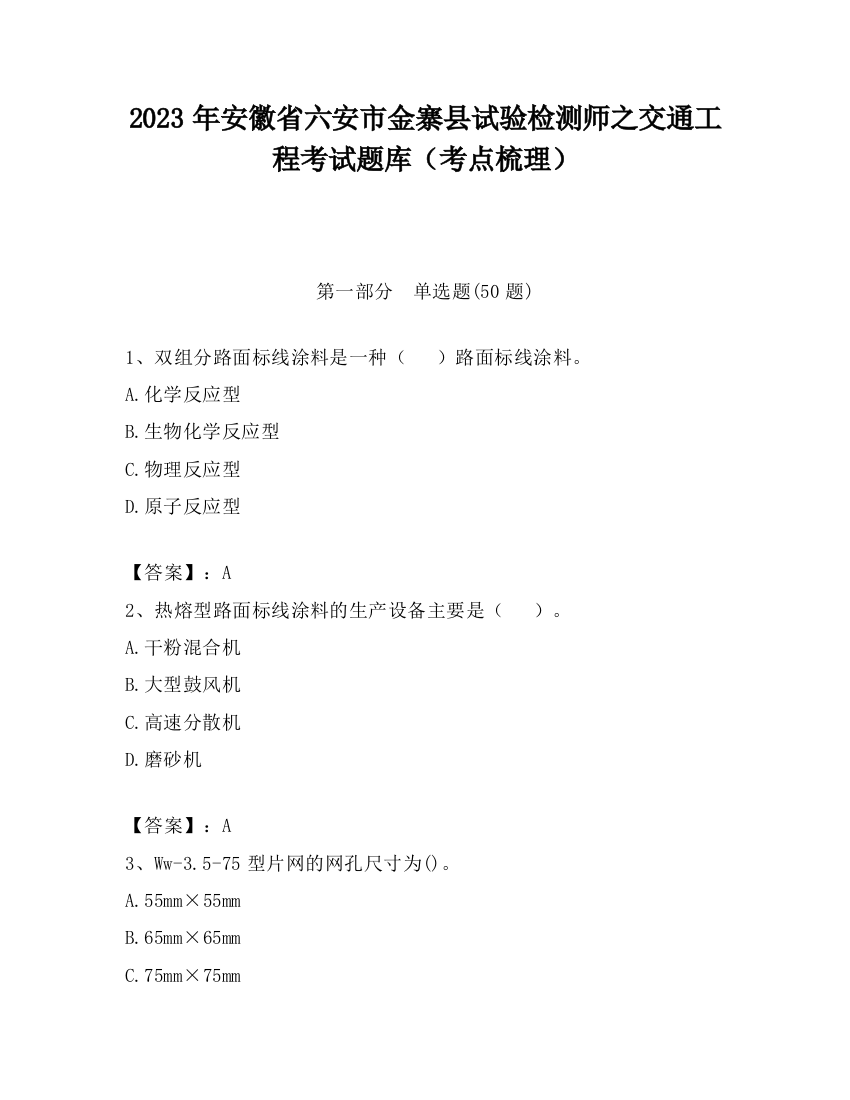 2023 年安徽省六安市金寨县试验检测师之交通工程考试题库（考点梳理）

第一部分　单选题(50 题)

1、双组分路面标线涂料是一种（　　）路面标线涂料。

A.化学反应型

B.生物化学反应型

C.物理反应型

D.原子反应型

【答案】：A

2、热熔型路面标线涂料的生产设备主要是（　　）。

A.干粉混合机

B.大型鼓风机

C.高速分散机

D.磨砂机

【答案】：A

3、Ww-3.5-75 型片网的网孔尺寸为()。

A.55mm×55mm

B.65mm×65mm

C.75mm×75mm